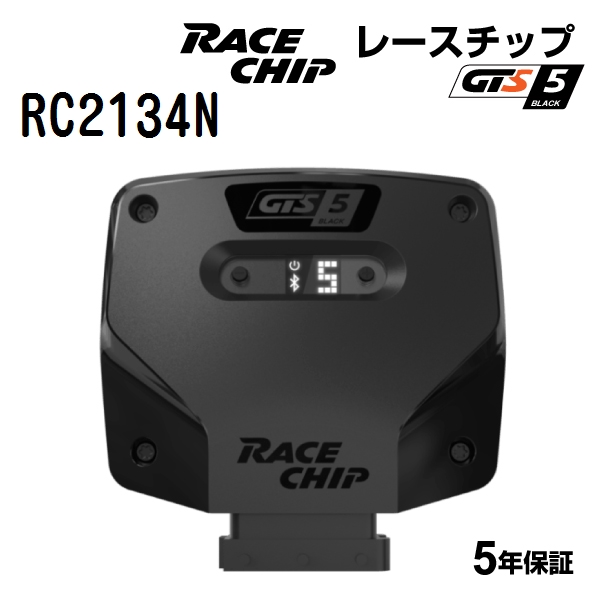 RACE CHIP

レースチップ

GTS 5 BLACK

RC2134N

GTS 5 BLACK

5

RACE CHIP

5年保証